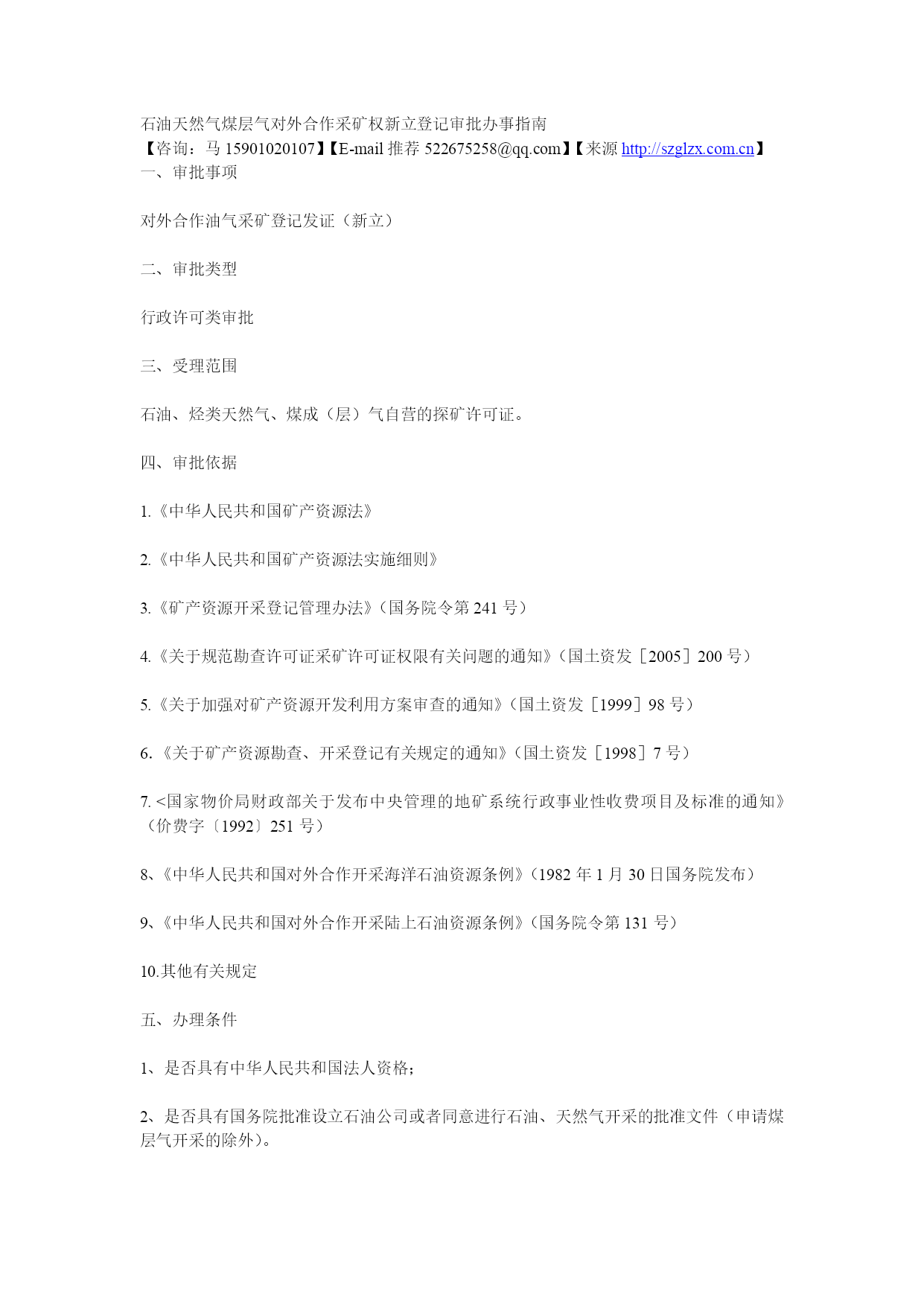 石油天然气煤层气对外合作采矿权新立登记审批办事指南
【咨询：马 15901020107】【E-mail 推荐 522675258@qq.com】【来源 http://szglzx.com.cn】
一、审批事项

对外合作油气采矿登记发证（新立）

二、审批类型

行政许可类审批

三、受理范围

石油、烃类天然气、煤成（层）气自营的探矿许可证。

四、审批依据

1.《中华人民共和国矿产资源法》

2.《中华人民共和国矿产资源法实施细则》

3.《矿产资源开采登记管理办法》（国务院令第 241 号）

4.《关于规范勘查许可证采矿许可证权限有关问题的通知》（国土资发［2005］200 号）

5.《关于加强对矿产资源开发利用方案审查的通知》（国土资发［1999］98 号）

6.《关于矿产资源勘查、开采登记有关规定的通知》（国土资发［1998］7 号）

7. <国家物价局财政部关于发布中央管理的地矿系统行政事业性收费项目及标准的通知》（价费字〔1992〕251 号）

8、《中华人民共和国对外合作开采海洋石油资源条例》（1982 年 1 月 30 日国务院发布）

9、《中华人民共和国对外合作开采陆上石油资源条例》（国务院令第 131 号）

10.其他有关规定

五、办理条件

1、是否具有中华人民共和国法人资格;

2、是否具有国务院批准设立石油公司或者同意进行石油、天然气开采的批准文件（申请煤层气开采的除外）。